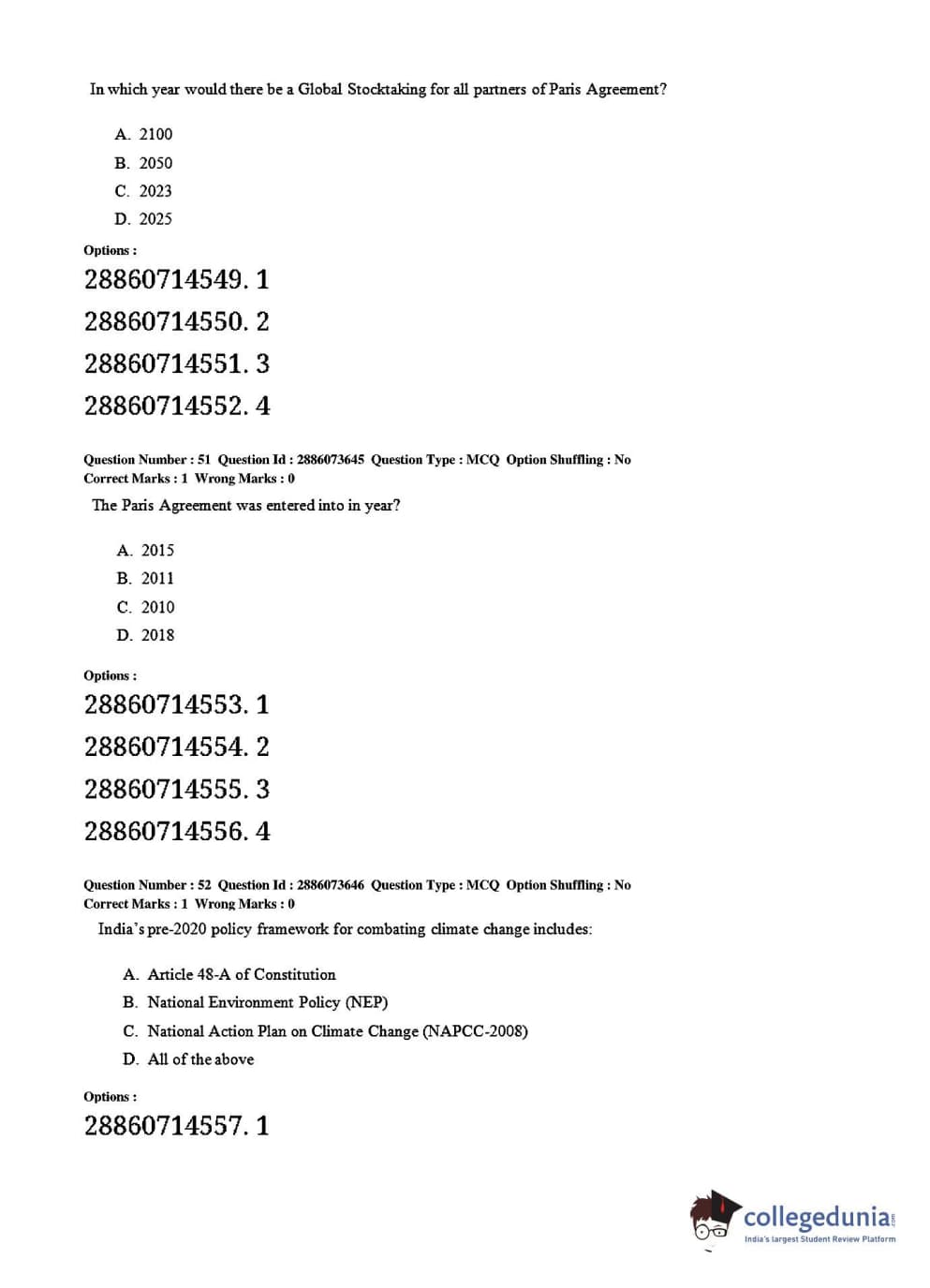 In which year would there be a Global Stocktaking for all partners of Paris Agreement?

A. 2100
B. 2050
C. 2023
D. 2025

Options :

28860714549. 1

28860714550. 2

28860714551. 3

28860714552. 4

Question Number : 51 Question Id : 2886073645 Question Type : MCQ Option Shuffling : No
Correct Marks : 1 Wrong Marks : 0

The Paris Agreement was entered into in year?

A. 2015
B. 2011
C. 2010
D. 2018

Options :

28860714553. 1

28860714554. 2

28860714555. 3

28860714556. 4

Question Number : 52 Question Id : 2886073646 Question Type : MCQ Option Shuffling : No
Correct Marks : 1 Wrong Marks : 0

India's pre-2020 policy framework for combating climate change includes:

A. Article 48-A of Constitution
B. National Environment Policy (NEP)
C. National Action Plan on Climate Change (NAPCC-2008)
D. All of the above

Options :

28860714557. 1

collegedunia.com
India's largest Student Review Platform